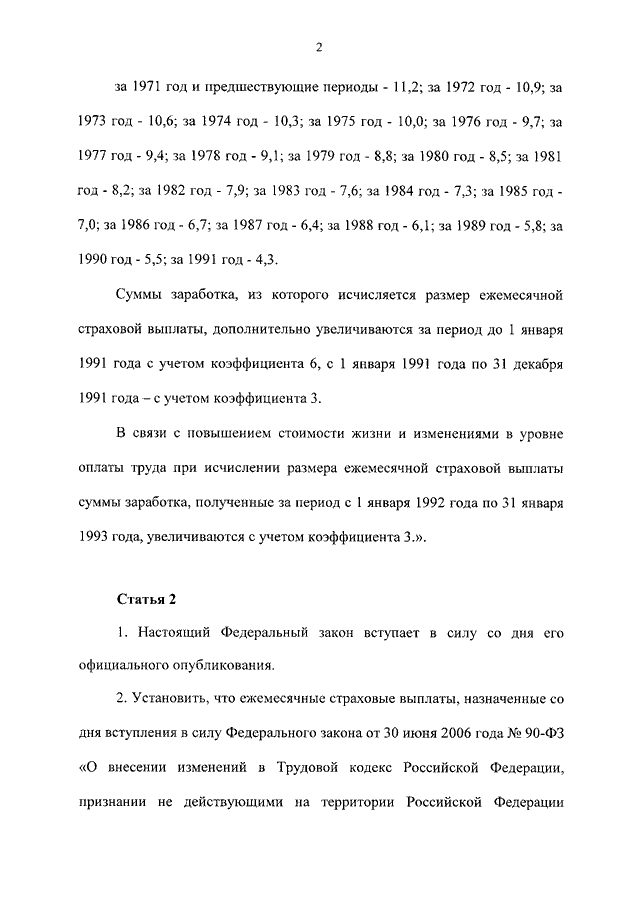 2

за 1971 год и предшествующие периоды - 11,2; за 1972 год - 10,9; за 1973 год - 10,6; за 1974 год - 10,3; за 1975 год - 10,0; за 1976 год - 9,7; за 1977 год - 9,4; за 1978 год - 9,1; за 1979 год - 8,8; за 1980 год - 8,5; за 1981 год - 8,2; за 1982 год - 7,9; за 1983 год - 7,6; за 1984 год - 7,3; за 1985 год - 7,0; за 1986 год - 6,7; за 1987 год - 6,4; за 1988 год - 6,1; за 1989 год - 5,8; за 1990 год - 5,5; за 1991 год - 4,3.

Суммы заработка, из которого исчисляется размер ежемесячной страховой выплаты, дополнительно увеличиваются за период до 1 января 1991 года с учетом коэффициента 6, с 1 января 1991 года по 31 декабря 1991 года – с учетом коэффициента 3.

В связи с повышением стоимости жизни и изменениями в уровне оплаты труда при исчислении размера ежемесячной страховой выплаты суммы заработка, полученные за период с 1 января 1992 года по 31 января 1993 года, увеличиваются с учетом коэффициента 3.».

Статья 2

1. Настоящий Федеральный закон вступает в силу со дня его официального опубликования.

2. Установить, что ежемесячные страховые выплаты, назначенные со дня вступления в силу Федерального закона от 30 июня 2006 года № 90-ФЗ «О внесении изменений в Трудовой кодекс Российской Федерации, признании не действующими на территории Российской Федерации